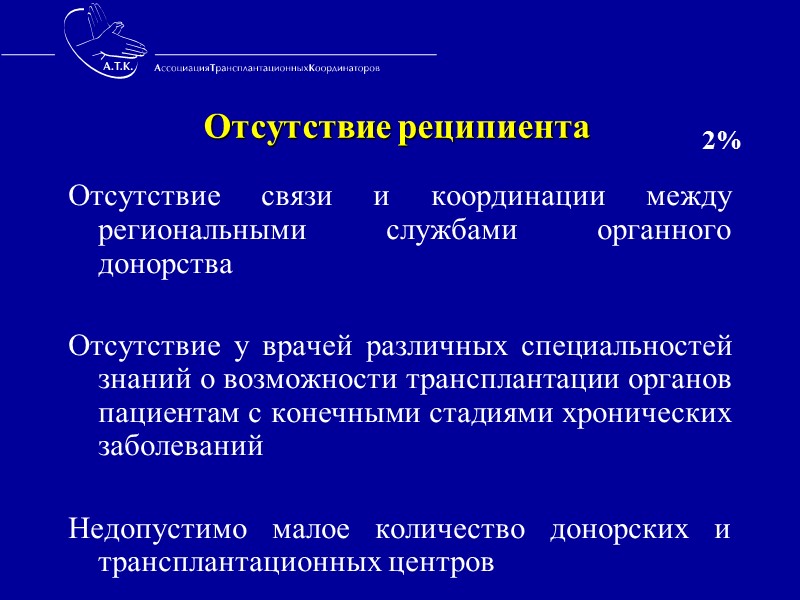 А.Т.К.
АссоциацияТрансплантационныхКоординаторов

Отсутствие реципиента

2%

Отсутствие связи и координации между региональными службами органного донорства

Отсутствие у врачей различных специальностей знаний о возможности трансплантации органов пациентам с конечными стадиями хронических заболеваний

Недопустимо малое количество донорских и трансплантационных центров